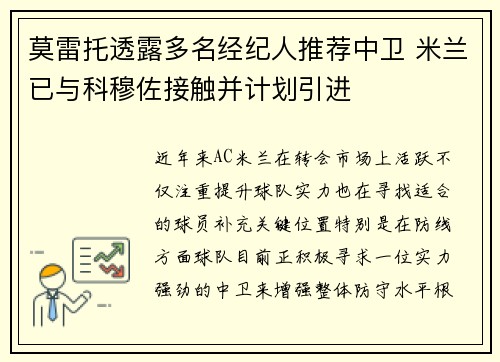 莫雷托透露多名经纪人推荐中卫 米兰已与科穆佐接触并计划引进

近年来AC米兰在转会市场上活跃不仅注重提升球队实力也在寻找适合的球员补充关键位置特别是在防线方面球队目前正积极寻求一位实力强劲的中卫来增强整体防守水平根